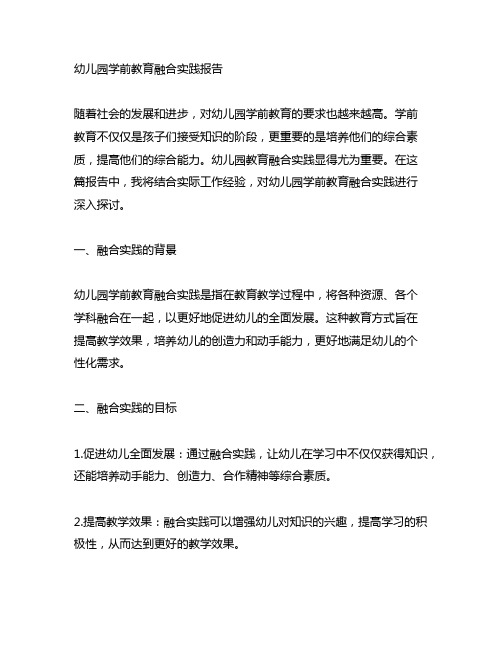 幼儿园学前教育融合实践报告

随着社会的发展和进步，对幼儿园学前教育的要求也越来越高。学前教育不仅仅是孩子们接受知识的阶段，更重要的是培养他们的综合素质，提高他们的综合能力。幼儿园教育融合实践显得尤为重要。在这篇报告中，我将结合实际工作经验，对幼儿园学前教育融合实践进行深入探讨。

一、融合实践的背景

幼儿园学前教育融合实践是指在教育教学过程中，将各种资源、各个学科融合在一起，以更好地促进幼儿的全面发展。这种教育方式旨在提高教学效果，培养幼儿的创造力和动手能力，更好地满足幼儿的个性化需求。

二、融合实践的目标

1.促进幼儿全面发展：通过融合实践，让幼儿在学习中不仅仅获得知识，还能培养动手能力、创造力、合作精神等综合素质。

2.提高教学效果：融合实践可以增强幼儿对知识的兴趣，提高学习的积极性，从而达到更好的教学效果。